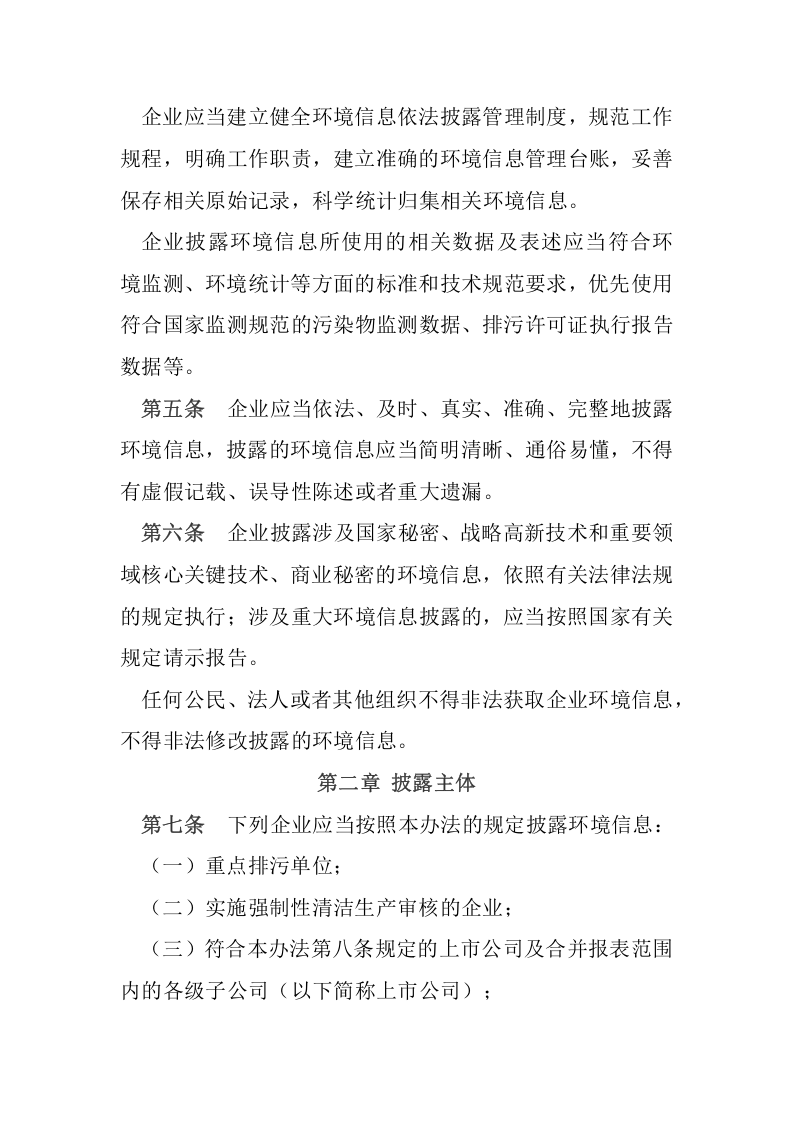 企业应当建立健全环境信息依法披露管理制度，规范工作规程，明确工作职责，建立准确的环境信息管理台账，妥善保存相关原始记录，科学统计归集相关环境信息。

企业披露环境信息所使用的相关数据及表述应当符合环境监测、环境统计等方面的标准和技术规范要求，优先使用符合国家监测规范的污染物监测数据、排污许可证执行报告数据等。

第五条 企业应当依法、及时、真实、准确、完整地披露环境信息，披露的环境信息应当简明清晰、通俗易懂，不得有虚假记载、误导性陈述或者重大遗漏。

第六条 企业披露涉及国家秘密、战略高新技术和重要领域核心关键技术、商业秘密的环境信息，依照有关法律法规的规定执行；涉及重大环境信息披露的，应当按照国家有关规定请示报告。

任何公民、法人或者其他组织不得非法获取企业环境信息，不得非法修改披露的环境信息。

第二章 披露主体

第七条 下列企业应当按照本办法的规定披露环境信息：

（一）重点排污单位；

（二）实施强制性清洁生产审核的企业；

（三）符合本办法第八条规定的上市公司及合并报表范围内的各级子公司（以下简称上市公司）；